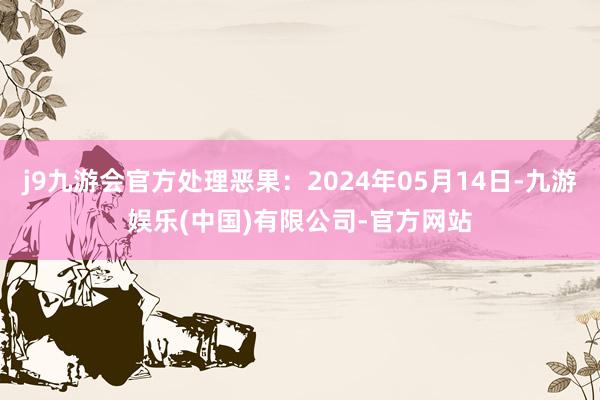 j9九游会官方处理恶果：2024年05月14日-九游娱乐(中国)有限公司-官方网站